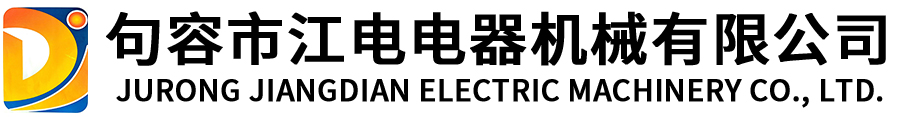 句容市江电电器机械有限公司
JURONG JIANGDIAN ELECTRIC MACHINERY CO., LTD.